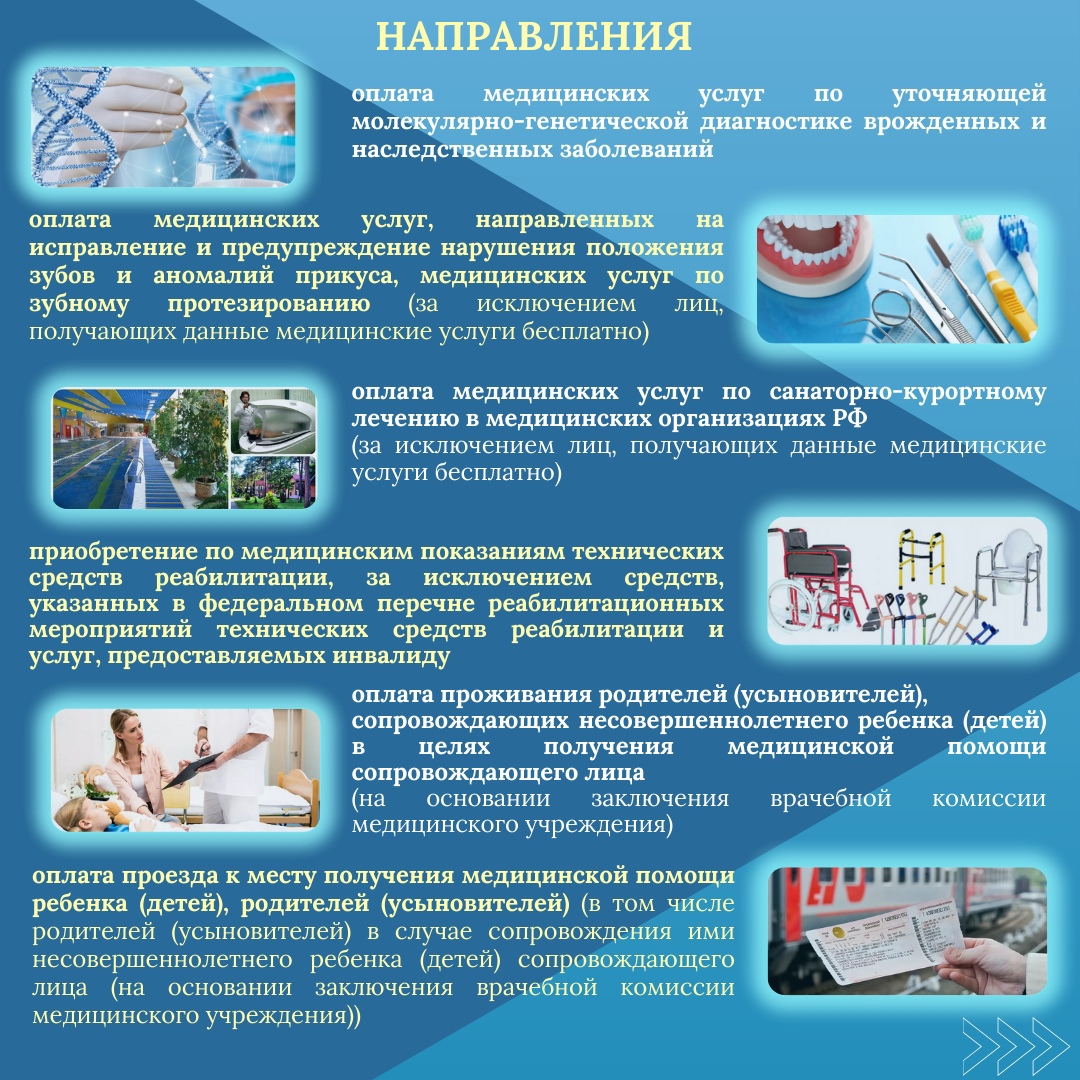 НАПРАВЛЕНИЯ

оплата медицинских услуг по уточняющей молекулярно-генетической диагностике врожденных и наследственных заболеваний

оплата медицинских услуг, направленных на исправление и предупреждение нарушения положения зубов и аномалий прикуса, медицинских услуг по зубному протезированию (за исключением лиц, получающих данные медицинские услуги бесплатно)

оплата медицинских услуг по санаторно-курортному лечению в медицинских организациях РФ (за исключением лиц, получающих данные медицинские услуги бесплатно)

приобретение по медицинским показаниям технических средств реабилитации, за исключением средств, указанных в федеральном перечне реабилитационных мероприятий технических средств реабилитации и услуг, предоставляемых инвалиду

оплата проживания родителей (усыновителей), сопровождающих несовершеннолетнего ребенка (детей) в целях получения медицинской помощи сопровождающего лица (на основании заключения врачебной комиссии медицинского учреждения)

оплата проезда к месту получения медицинской помощи ребенка (детей), родителей (усыновителей) (в том числе родителей (усыновителей) в случае сопровождения ими несовершеннолетнего ребенка (детей) сопровождающего лица (на основании заключения врачебной комиссии медицинского учреждения))